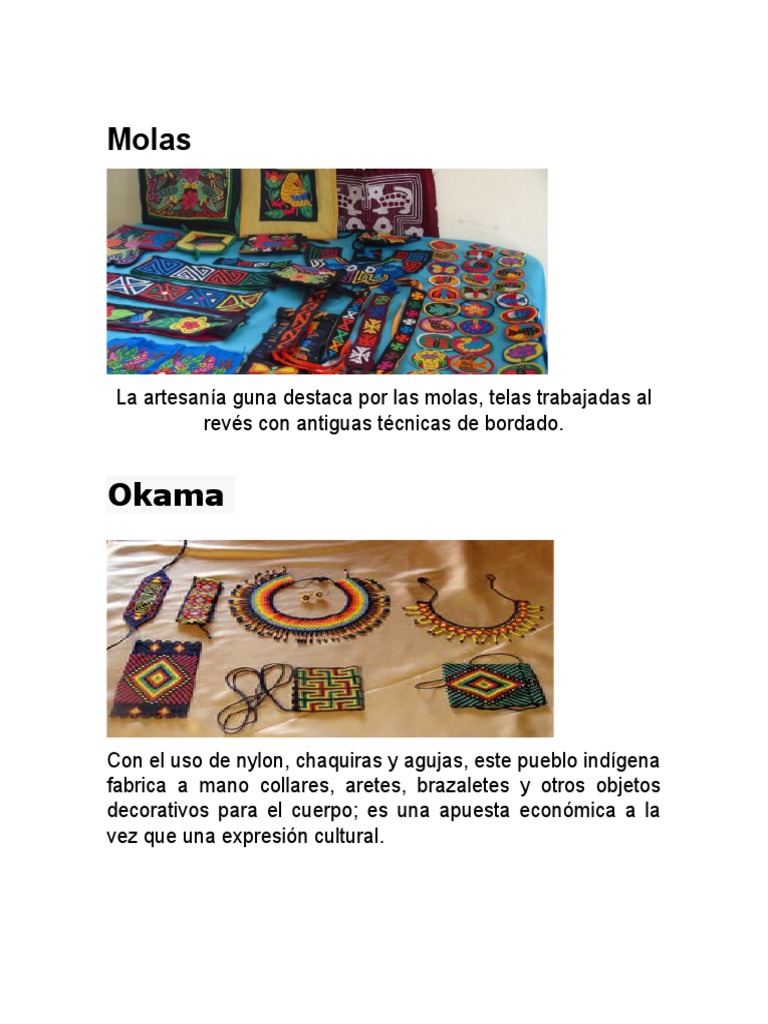 Molas

La artesanía guna destaca por las molas, telas trabajadas al revés con antiguas técnicas de bordado.

Okama

Con el uso de nylon, chaquiras y agujas, este pueblo indígena fabrica a mano collares, aretes, brazaletes y otros objetos decorativos para el cuerpo; es una apuesta económica a la vez que una expresión cultural.